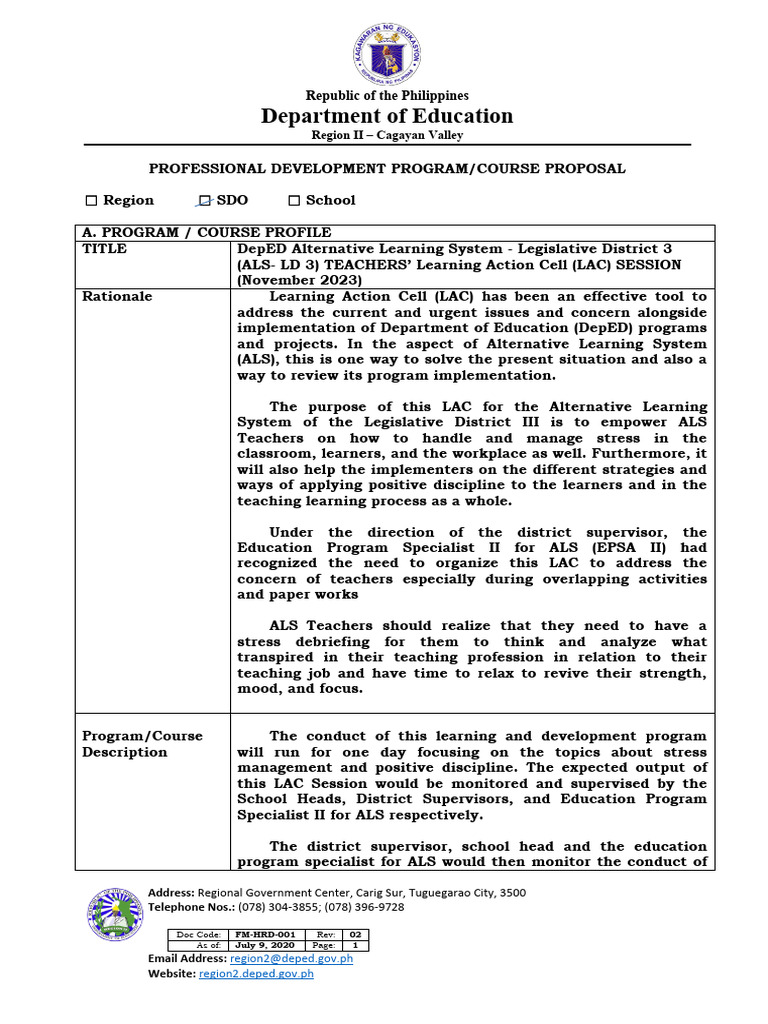 KAGAWARAN NG EDUKASYON
REPUBLIKA NG PILIPINAS

Republic of the Philippines
Department of Education
Region II – Cagayan Valley

PROFESSIONAL DEVELOPMENT PROGRAM/COURSE PROPOSAL

☐ Region ☑ SDO ☐ School

| A. PROGRAM / COURSE PROFILE | |
|---|---|
| TITLE | DepED Alternative Learning System - Legislative District 3 (ALS- LD 3) TEACHERS' Learning Action Cell (LAC) SESSION (November 2023) |
| Rationale | Learning Action Cell (LAC) has been an effective tool to address the current and urgent issues and concern alongside implementation of Department of Education (DepED) programs and projects. In the aspect of Alternative Learning System (ALS), this is one way to solve the present situation and also a way to review its program implementation.<br><br>The purpose of this LAC for the Alternative Learning System of the Legislative District III is to empower ALS Teachers on how to handle and manage stress in the classroom, learners, and the workplace as well. Furthermore, it will also help the implementers on the different strategies and ways of applying positive discipline to the learners and in the teaching learning process as a whole.<br><br>Under the direction of the district supervisor, the Education Program Specialist II for ALS (EPSA II) had recognized the need to organize this LAC to address the concern of teachers especially during overlapping activities and paper works<br><br>ALS Teachers should realize that they need to have a stress debriefing for them to think and analyze what transpired in their teaching profession in relation to their teaching job and have time to relax to revive their strength, mood, and focus. |
| Program/Course Description | The conduct of this learning and development program will run for one day focusing on the topics about stress management and positive discipline. The expected output of this LAC Session would be monitored and supervised by the School Heads, District Supervisors, and Education Program Specialist II for ALS respectively.<br><br>The district supervisor, school head and the education program specialist for ALS would then monitor the conduct of |

Address: Regional Government Center, Carig Sur, Tuguegarao City, 3500
Telephone Nos.: (078) 304-3855; (078) 396-9728

| Doc Code: | FM-HRD-001 | Rev: | 02 |
|---|---|---|---|
| As of: | July 9, 2020 | Page: | 1 |

Email Address: region2@deped.gov.ph
Website: region2.deped.gov.ph